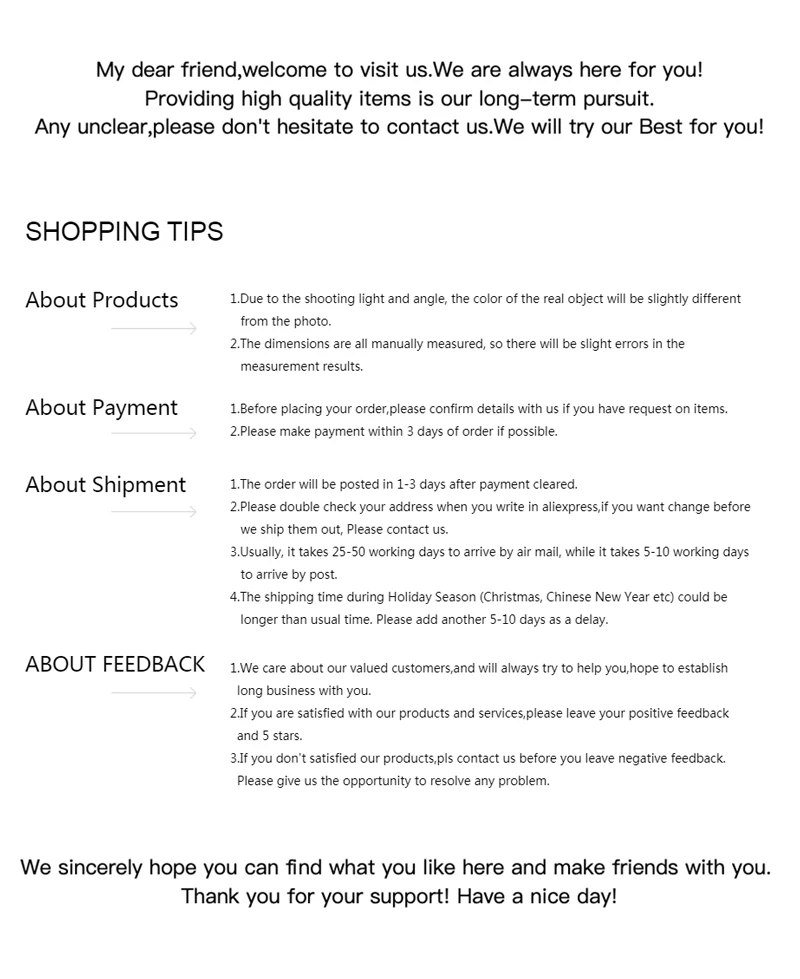 My dear friend,welcome to visit us.We are always here for you!
Providing high quality items is our long–term pursuit.
Any unclear,please don't hesitate to contact us.We will try our Best for you!

SHOPPING TIPS

About Products

1.Due to the shooting light and angle, the color of the real object will be slightly different from the photo.
2.The dimensions are all manually measured, so there will be slight errors in the measurement results.

About Payment

1.Before placing your order,please confirm details with us if you have request on items.
2.Please make payment within 3 days of order if possible.

About Shipment

1.The order will be posted in 1-3 days after payment cleared.
2.Please double check your address when you write in aliexpress,if you want change before we ship them out, Please contact us.
3.Usually, it takes 25-50 working days to arrive by air mail, while it takes 5-10 working days to arrive by post.
4.The shipping time during Holiday Season (Christmas, Chinese New Year etc) could be longer than usual time. Please add another 5-10 days as a delay.

ABOUT FEEDBACK

1.We care about our valued customers,and will always try to help you,hope to establish long business with you.
2.If you are satisfied with our products and services,please leave your positive feedback and 5 stars.
3.If you don't satisfied our products,pls contact us before you leave negative feedback. Please give us the opportunity to resolve any problem.

We sincerely hope you can find what you like here and make friends with you.
Thank you for your support! Have a nice day!